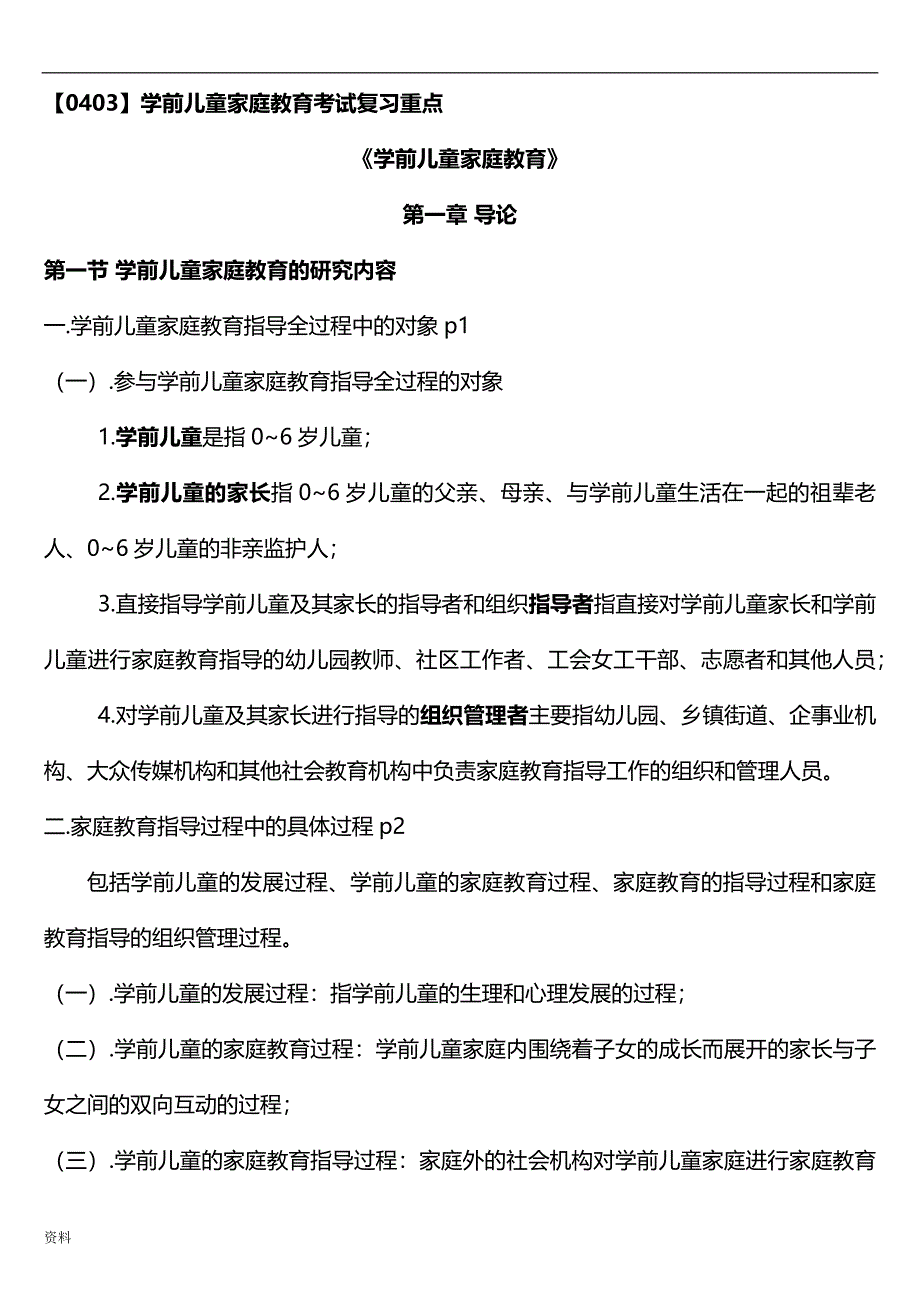 【0403】学前儿童家庭教育考试复习重点

《学前儿童家庭教育》

第一章 导论

第一节 学前儿童家庭教育的研究内容

一.学前儿童家庭教育指导全过程中的对象 p1

（一）.参与学前儿童家庭教育指导全过程的对象

1.学前儿童是指 0~6 岁儿童；

2.学前儿童的家长指 0~6 岁儿童的父亲、母亲、与学前儿童生活在一起的祖辈老人、0~6 岁儿童的非亲监护人；

3.直接指导学前儿童及其家长的指导者和组织指导者指直接对学前儿童家长和学前儿童进行家庭教育指导的幼儿园教师、社区工作者、工会女工干部、志愿者和其他人员；

4.对学前儿童及其家长进行指导的组织管理者主要指幼儿园、乡镇街道、企事业机构、大众传媒机构和其他社会教育机构中负责家庭教育指导工作的组织和管理人员。

二.家庭教育指导过程中的具体过程 p2

包括学前儿童的发展过程、学前儿童的家庭教育过程、家庭教育的指导过程和家庭教育指导的组织管理过程。

（一）.学前儿童的发展过程：指学前儿童的生理和心理发展的过程；

（二）.学前儿童的家庭教育过程：学前儿童家庭内围绕着子女的成长而展开的家长与子女之间的双向互动的过程；

（三）.学前儿童的家庭教育指导过程：家庭外的社会机构对学前儿童家庭进行家庭教育

资料